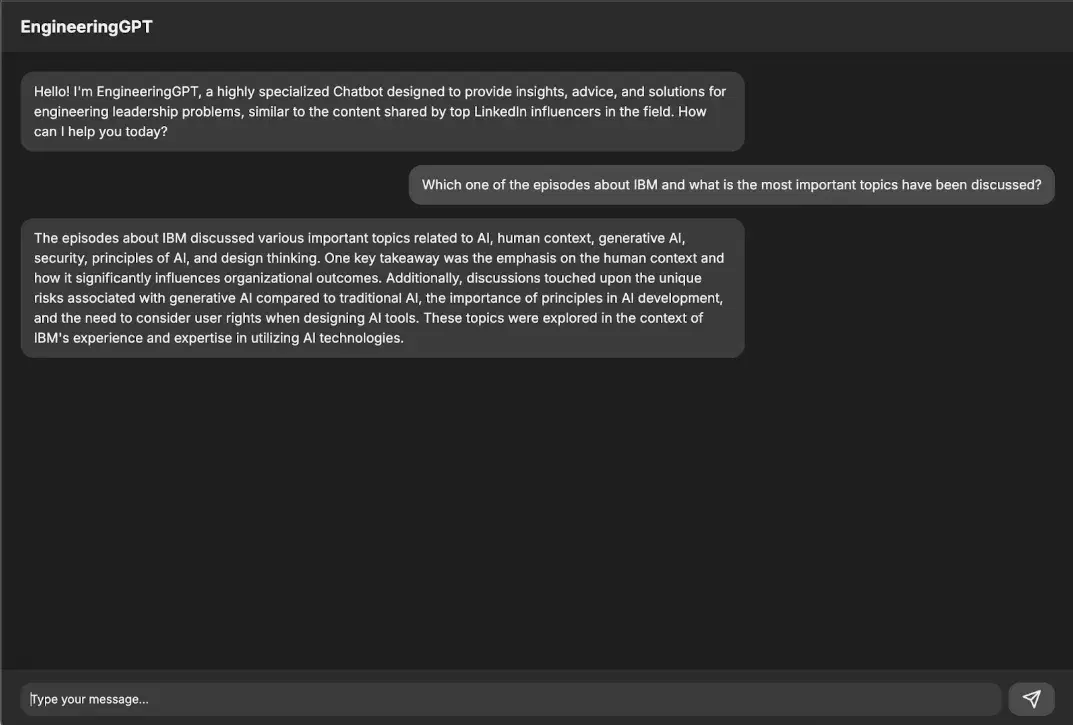 EngineeringGPT

Hello! I'm EngineeringGPT, a highly specialized Chatbot designed to provide insights, advice, and solutions for engineering leadership problems, similar to the content shared by top LinkedIn influencers in the field. How can I help you today?

Which one of the episodes about IBM and what is the most important topics have been discussed?

The episodes about IBM discussed various important topics related to AI, human context, generative AI, security, principles of AI, and design thinking. One key takeaway was the emphasis on the human context and how it significantly influences organizational outcomes. Additionally, discussions touched upon the unique risks associated with generative AI compared to traditional AI, the importance of principles in AI development, and the need to consider user rights when designing AI tools. These topics were explored in the context of IBM's experience and expertise in utilizing AI technologies.

Type your message...